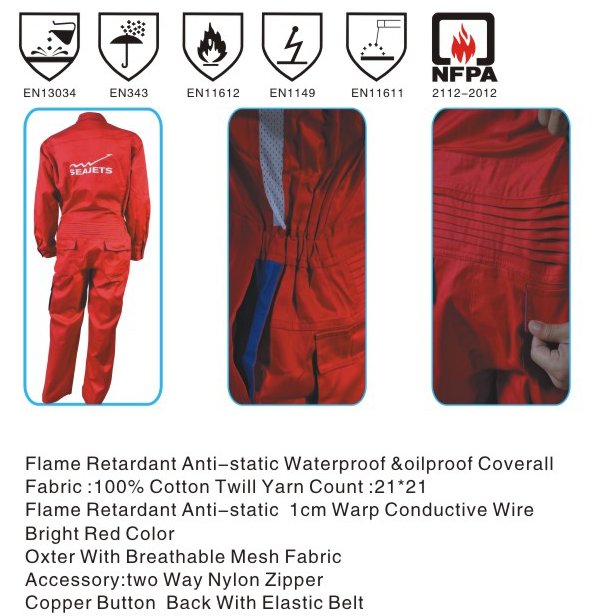 EN13034 EN343 EN11612 EN1149 EN11611 NFPA 2112-2012

SEAJETS

Flame Retardant Anti-static Waterproof &oilproof Coverall
Fabric :100% Cotton Twill Yarn Count :21*21
Flame Retardant Anti-static 1cm Warp Conductive Wire
Bright Red Color
Oxter With Breathable Mesh Fabric
Accessory:two Way Nylon Zipper
Copper Button Back With Elastic Belt